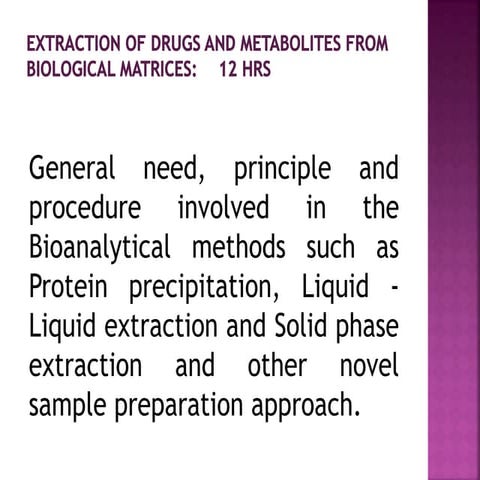 EXTRACTION OF DRUGS AND METABOLITES FROM BIOLOGICAL MATRICES: 12 HRS

General need, principle and procedure involved in the Bioanalytical methods such as Protein precipitation, Liquid - Liquid extraction and Solid phase extraction and other novel sample preparation approach.